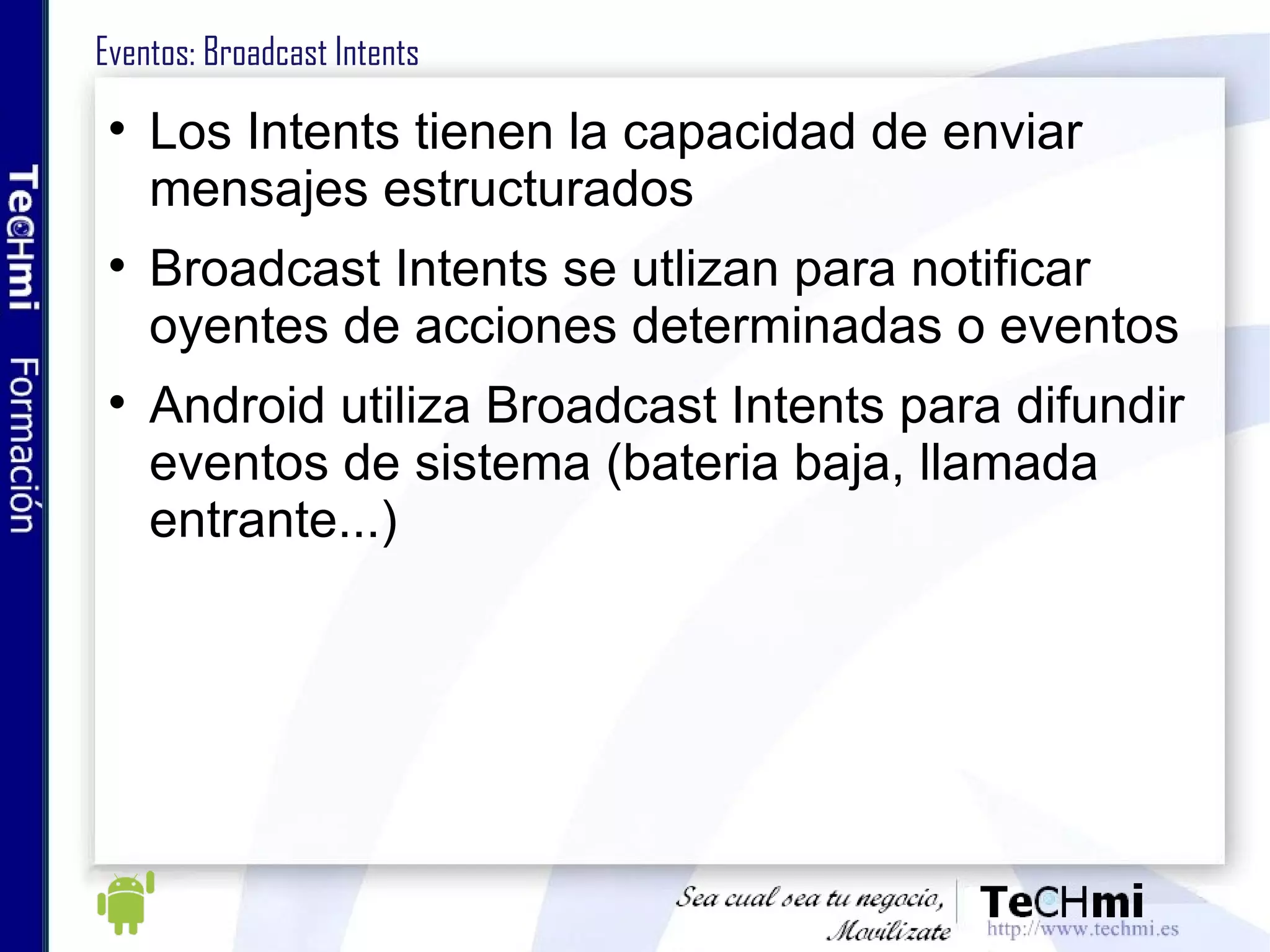 TeCHmi Formación

Eventos: Broadcast Intents

• Los Intents tienen la capacidad de enviar mensajes estructurados

• Broadcast Intents se utlizan para notificar oyentes de acciones determinadas o eventos

• Android utiliza Broadcast Intents para difundir eventos de sistema (bateria baja, llamada entrante...)

Sea cual sea tu negocio, Movilízate

TeCHmi
http://www.techmi.es